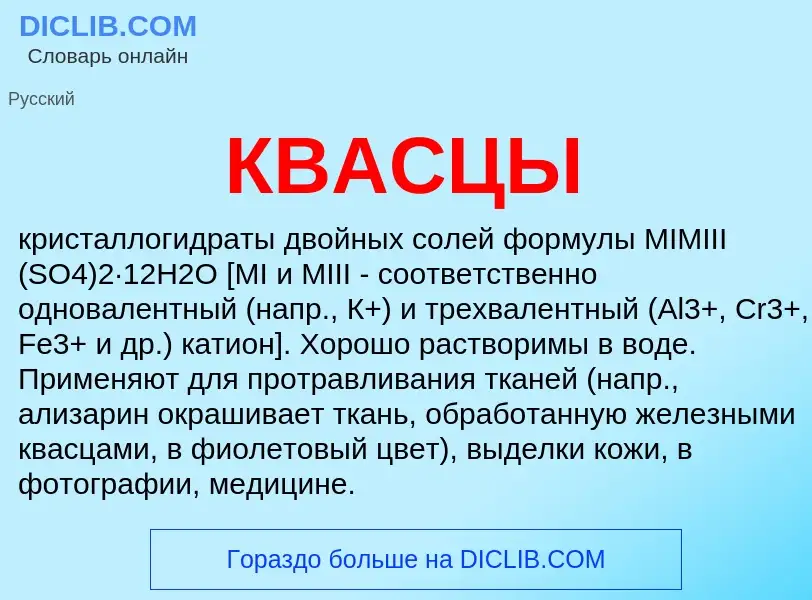 DICLIB.COM
Словарь онлайн

Русский

КВАСЦЫ

кристаллогидраты двойных солей формулы MIMIII (SO4)2·12H2O [MI и MIII - соответственно одновалентный (напр., K+) и трехвалентный (Al3+, Cr3+, Fe3+ и др.) катион]. Хорошо растворимы в воде. Применяют для протравливания тканей (напр., ализарин окрашивает ткань, обработанную железными квасцами, в фиолетовый цвет), выделки кожи, в фотографии, медицине.

Гораздо больше на DICLIB.COM